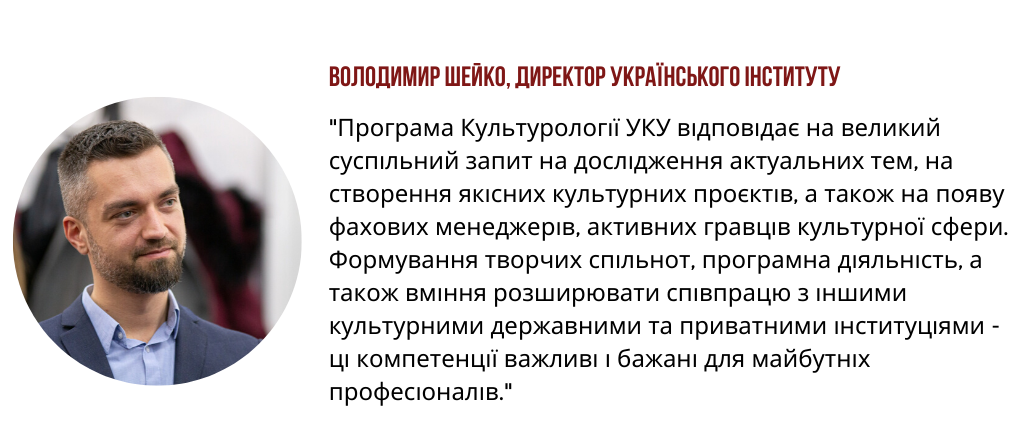 ВОЛОДИМИР ШЕЙКО, ДИРЕКТОР УКРАЇНСЬКОГО ІНСТИТУТУ

"Програма Культурології УКУ відповідає на великий суспільний запит на дослідження актуальних тем, на створення якісних культурних проєктів, а також на появу фахових менеджерів, активних гравців культурної сфери. Формування творчих спільнот, програмна діяльність, а також вміння розширювати співпрацю з іншими культурними державними та приватними інституціями - ці компетенції важливі і бажані для майбутніх професіоналів."